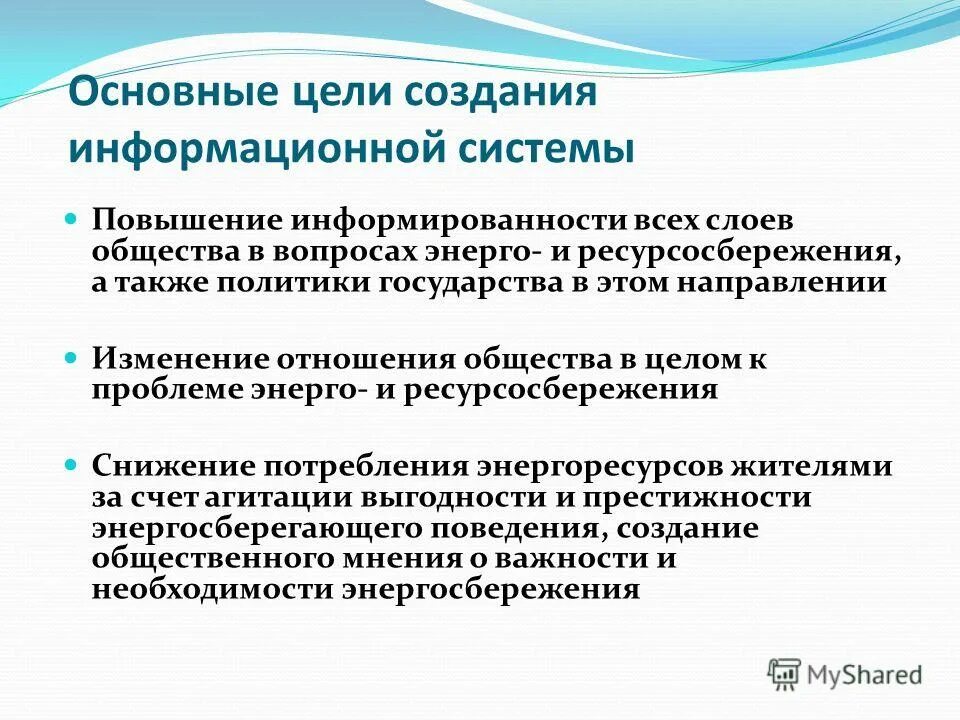 Основные цели создания информационной системы

Повышение информированности всех слоев общества в вопросах энерго- и ресурсосбережения, а также политики государства в этом направлении

Изменение отношения общества в целом к проблеме энерго- и ресурсосбережения

Снижение потребления энергоресурсов жителями за счет агитации выгодности и престижности энергосберегающего поведения, создание общественного мнения о важности и необходимости энергосбережения

MyShared